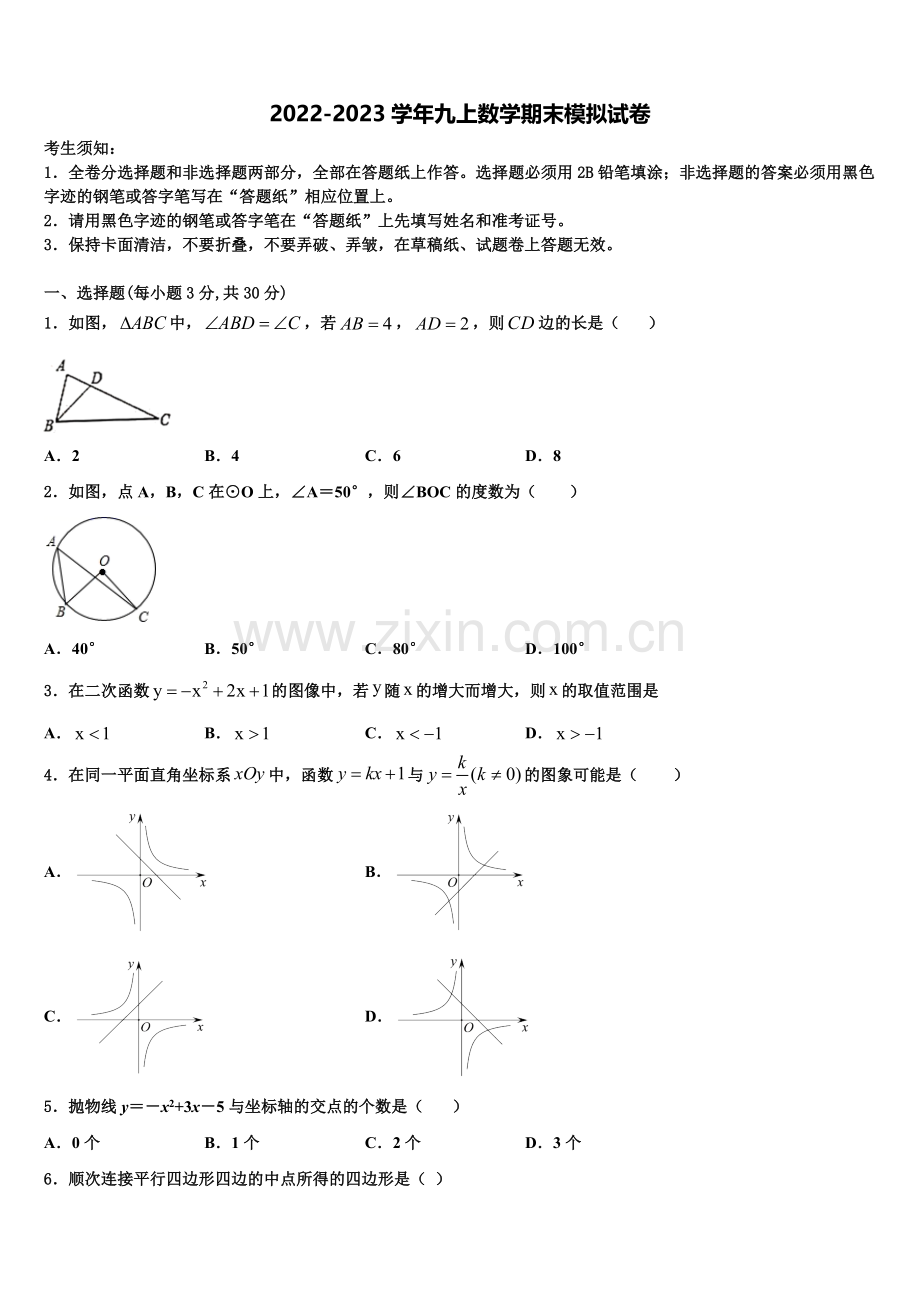 2022-2023学年九上数学期末模拟试卷

考生须知:

1．全卷分选择题和非选择题两部分，全部在答题纸上作答。选择题必须用2B铅笔填涂；非选择题的答案必须用黑色字迹的钢笔或答字笔写在“答题纸”相应位置上。

2．请用黑色字迹的钢笔或答字笔在“答题纸”上先填写姓名和准考证号。

3．保持卡面清洁，不要折叠，不要弄破、弄皱，在草稿纸、试题卷上答题无效。

一、选择题(每小题3分,共30分)

1．如图，$\Delta ABC$中，$\angle ABD=\angle C$，若$AB=4$，$AD=2$，则$CD$边的长是（　　）

A
D
B
C

A．2　B．4　C．6　D．8

2．如图，点A，B，C在⊙O上，∠A＝50°，则∠BOC的度数为（　　）

A
O
B
C

A．40°　B．50°　C．80°　D．100°

3．在二次函数$y=-x^2+2x+1$的图像中，若y随x的增大而增大，则x的取值范围是

A．$x<1$　B．$x>1$　C．$x<-1$　D．$x>-1$

4．在同一平面直角坐标系$xOy$中，函数$y=kx+1$与$y=\frac{k}{x}(k\neq 0)$的图象可能是（　　）

A.
y
O
x

B.
y
O
x

C.
y
O
x

D.
y
O
x

5．抛物线$y=-x^2+3x-5$与坐标轴的交点的个数是（　　）

A．0个　B．1个　C．2个　D．3个

6．顺次连接平行四边形四边的中点所得的四边形是（ ）

www.zixin.com.cn